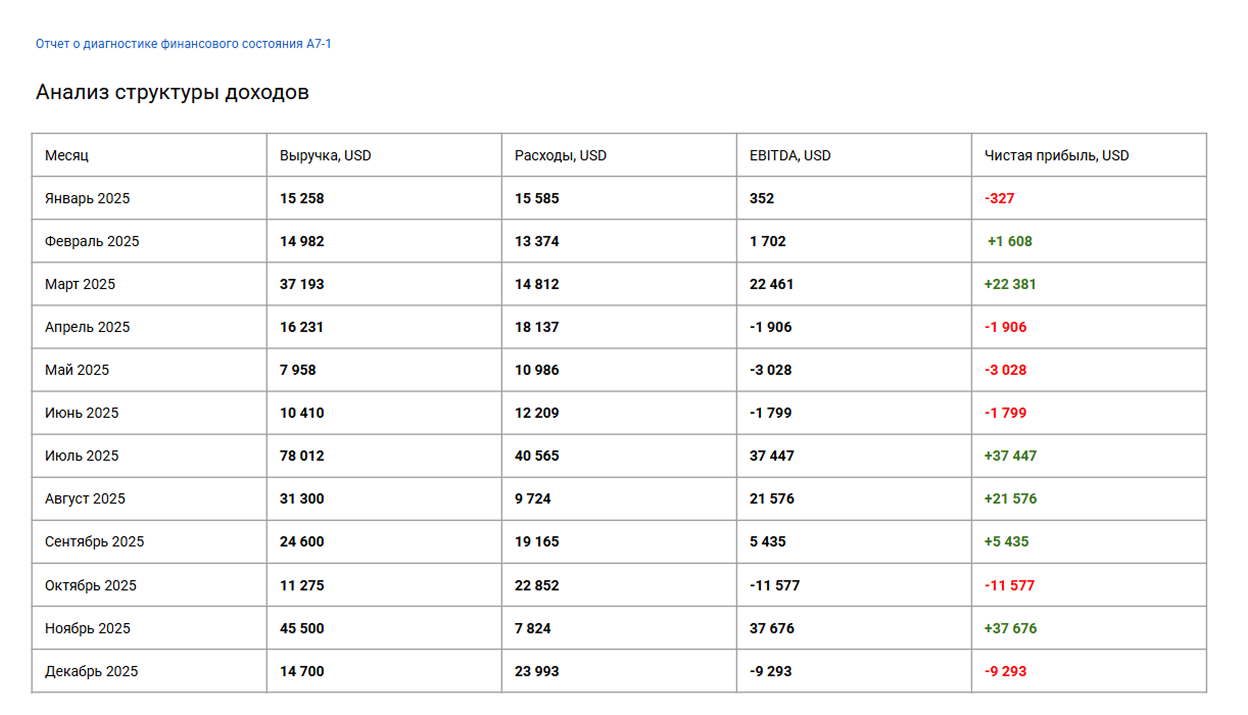 Отчет о диагностике финансового состояния А7-1

Анализ структуры доходов

| Месяц | Выручка, USD | Расходы, USD | EBITDA, USD | Чистая прибыль, USD |
|---|---|---|---|---|
| Январь 2025 | 15 258 | 15 585 | 352 | -327 |
| Февраль 2025 | 14 982 | 13 374 | 1 702 | +1 608 |
| Март 2025 | 37 193 | 14 812 | 22 461 | +22 381 |
| Апрель 2025 | 16 231 | 18 137 | -1 906 | -1 906 |
| Май 2025 | 7 958 | 10 986 | -3 028 | -3 028 |
| Июнь 2025 | 10 410 | 12 209 | -1 799 | -1 799 |
| Июль 2025 | 78 012 | 40 565 | 37 447 | +37 447 |
| Август 2025 | 31 300 | 9 724 | 21 576 | +21 576 |
| Сентябрь 2025 | 24 600 | 19 165 | 5 435 | +5 435 |
| Октябрь 2025 | 11 275 | 22 852 | -11 577 | -11 577 |
| Ноябрь 2025 | 45 500 | 7 824 | 37 676 | +37 676 |
| Декабрь 2025 | 14 700 | 23 993 | -9 293 | -9 293 |